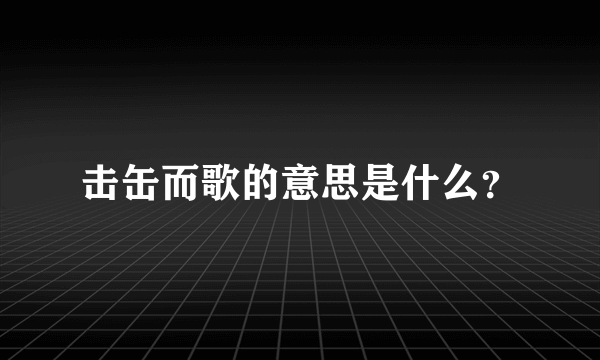 击缶而歌的意思是什么?